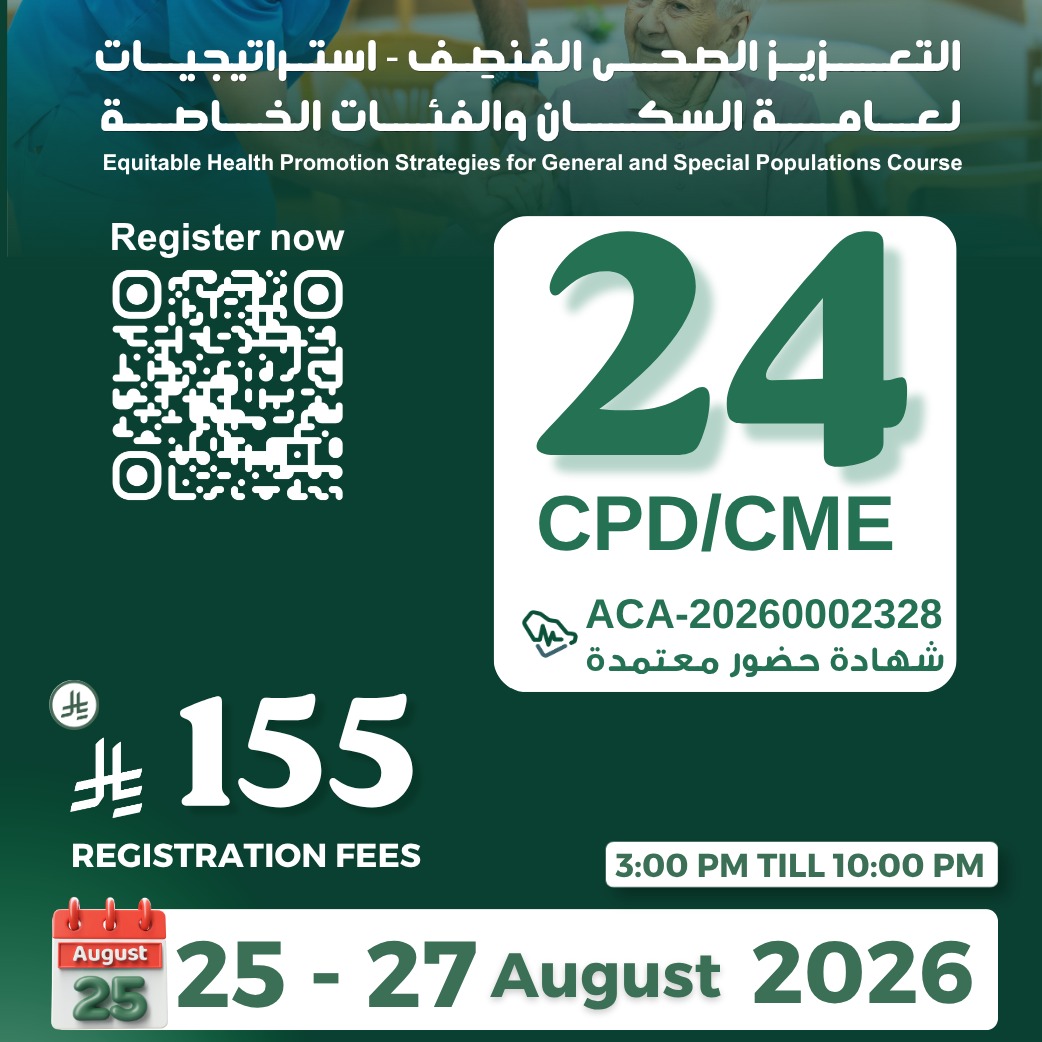 التعزيز الصحي المُنصِف - استراتيجيات لعامة السكان والفئات الخاصة

Equitable Health Promotion Strategies for General and Special Populations Course

Register now

24
CPD/CME

ACA-20260002328
شهادة حضور معتمدة

155

REGISTRATION FEES

3:00 PM TILL 10:00 PM

August
25

25 - 27 August 2026